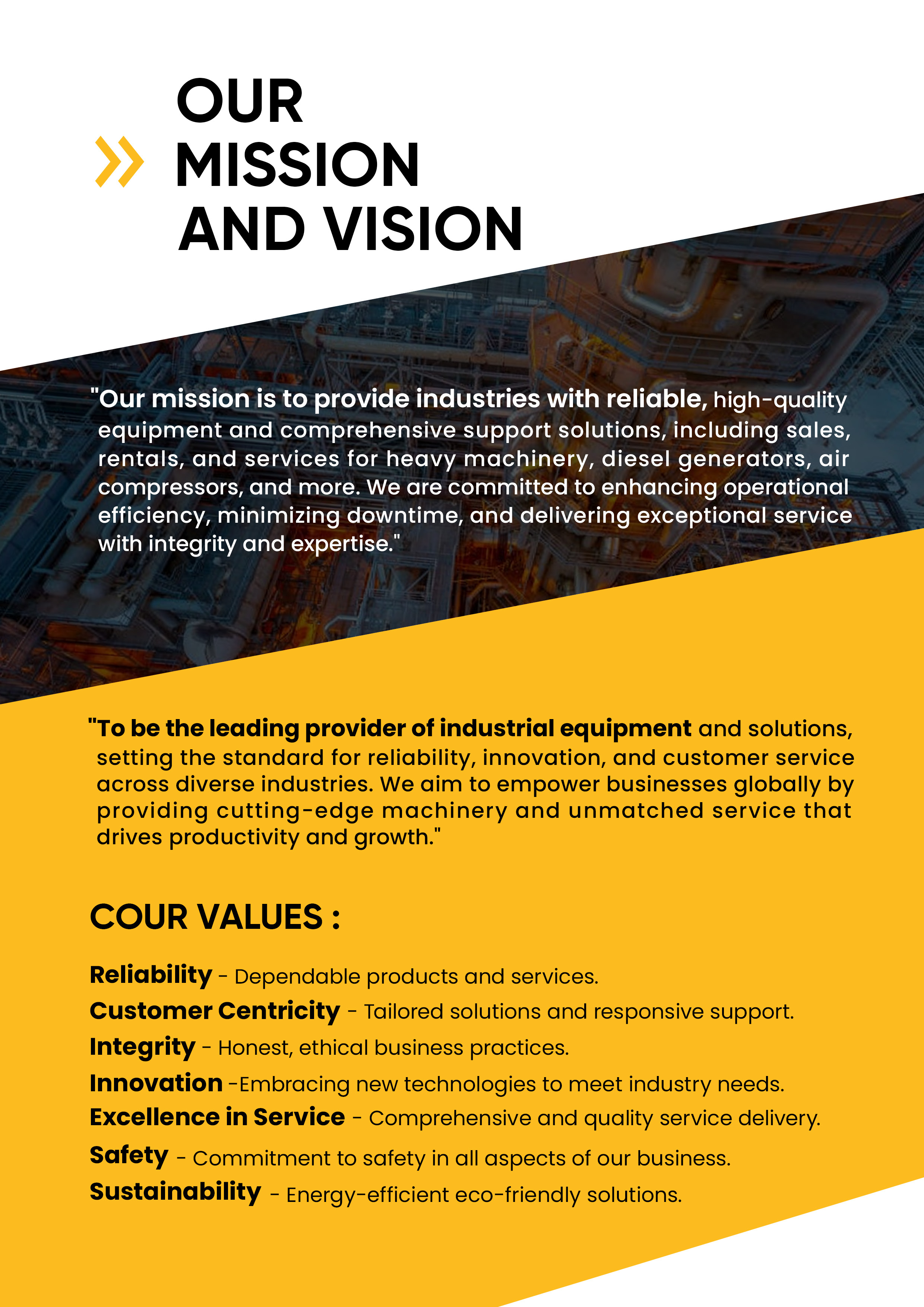 OUR
MISSION
AND VISION

"Our mission is to provide industries with reliable, high-quality equipment and comprehensive support solutions, including sales, rentals, and services for heavy machinery, diesel generators, air compressors, and more. We are committed to enhancing operational efficiency, minimizing downtime, and delivering exceptional service with integrity and expertise."

"To be the leading provider of industrial equipment and solutions, setting the standard for reliability, innovation, and customer service across diverse industries. We aim to empower businesses globally by providing cutting-edge machinery and unmatched service that drives productivity and growth."

COUR VALUES :

Reliability - Dependable products and services.
Customer Centricity - Tailored solutions and responsive support.
Integrity - Honest, ethical business practices.
Innovation -Embracing new technologies to meet industry needs.
Excellence in Service - Comprehensive and quality service delivery.
Safety - Commitment to safety in all aspects of our business.
Sustainability - Energy-efficient eco-friendly solutions.